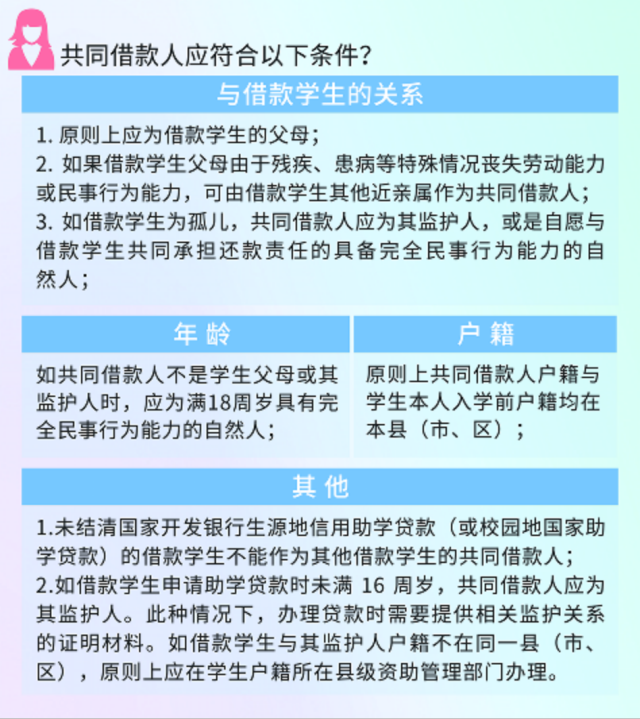 共同借款人应符合以下条件？

与借款学生的关系

1. 原则上应为借款学生的父母；
2. 如果借款学生父母由于残疾、患病等特殊情况丧失劳动能力或民事行为能力，可由借款学生其他近亲属作为共同借款人；
3. 如借款学生为孤儿，共同借款人应为其监护人，或是自愿与借款学生共同承担还款责任的具备完全民事行为能力的自然人；

年 龄

如共同借款人不是学生父母或其监护人时，应为满18周岁具有完全民事行为能力的自然人；

户 籍

原则上共同借款人户籍与学生本人入学前户籍均在本县（市、区）；

其 他

1.未结清国家开发银行生源地信用助学贷款（或校园地国家助学贷款）的借款学生不能作为其他借款学生的共同借款人；
2.如借款学生申请助学贷款时未满 16 周岁，共同借款人应为其监护人。此种情况下，办理贷款时需要提供相关监护关系的证明材料。如借款学生与其监护人户籍不在同一县（市、区），原则上应在学生户籍所在县级资助管理部门办理。